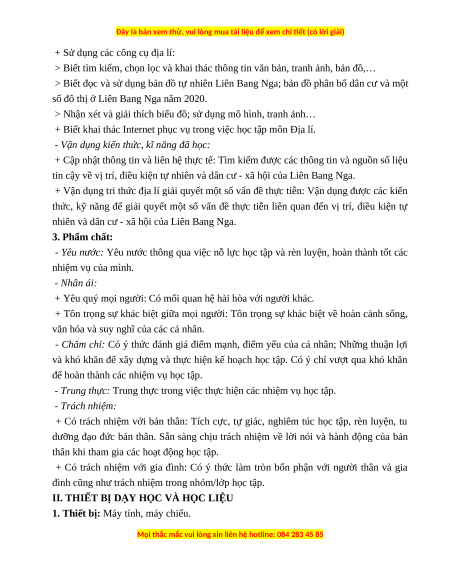 Đây là bản xem thử, vui lòng mua tài liệu để xem chi tiết (có lời giải)

+ Sử dụng các công cụ địa lí:

> Biết tìm kiếm, chọn lọc và khai thác thông tin văn bản, tranh ảnh, bản đồ,…

> Biết đọc và sử dụng bản đồ tự nhiên Liên Bang Nga; bản đồ phân bố dân cư và một số đô thị ở Liên Bang Nga năm 2020.

> Nhận xét và giải thích biểu đồ; sử dụng mô hình, tranh ảnh…

+ Biết khai thác Internet phục vụ trong việc học tập môn Địa lí.

- Vận dụng kiến thức, kĩ năng đã học:

+ Cập nhật thông tin và liên hệ thực tế: Tìm kiếm được các thông tin và nguồn số liệu tin cậy về vị trí, điều kiện tự nhiên và dân cư - xã hội của Liên Bang Nga.

+ Vận dụng tri thức địa lí giải quyết một số vấn đề thực tiễn: Vận dụng được các kiến thức, kỹ năng để giải quyết một số vấn đề thực tiễn liên quan đến vị trí, điều kiện tự nhiên và dân cư - xã hội của Liên Bang Nga.

3. Phẩm chất:

- Yêu nước: Yêu nước thông qua việc nỗ lực học tập và rèn luyện, hoàn thành tốt các nhiệm vụ của mình.

- Nhân ái:

+ Yêu quý mọi người: Có mối quan hệ hài hòa với người khác.

+ Tôn trọng sự khác biệt giữa mọi người: Tôn trọng sự khác biệt về hoàn cảnh sống, văn hóa và suy nghĩ của các cá nhân.

- Chăm chỉ: Có ý thức đánh giá điểm mạnh, điểm yếu của cá nhân; Những thuận lợi và khó khăn để xây dựng và thực hiện kế hoạch học tập. Có ý chí vượt qua khó khăn để hoàn thành các nhiệm vụ học tập.

- Trung thực: Trung thực trong việc thực hiện các nhiệm vụ học tập.

- Trách nhiệm:

+ Có trách nhiệm với bản thân: Tích cực, tự giác, nghiêm túc học tập, rèn luyện, tu dưỡng đạo đức bản thân. Sẵn sàng chịu trách nhiệm về lời nói và hành động của bản thân khi tham gia các hoạt động học tập.

+ Có trách nhiệm với gia đình: Có ý thức làm tròn bổn phận với người thân và gia đình cũng như trách nhiệm trong nhóm/lớp học tập.

II. THIẾT BỊ DẠY HỌC VÀ HỌC LIỆU

1. Thiết bị: Máy tính, máy chiếu.

Mọi thắc mắc vui lòng xin liên hệ hotline: 084 283 45 85